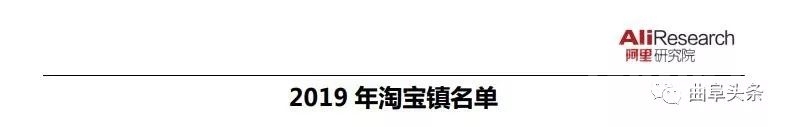 AliResearch
阿里研究院

2019 年淘宝镇名单

曲阜头条